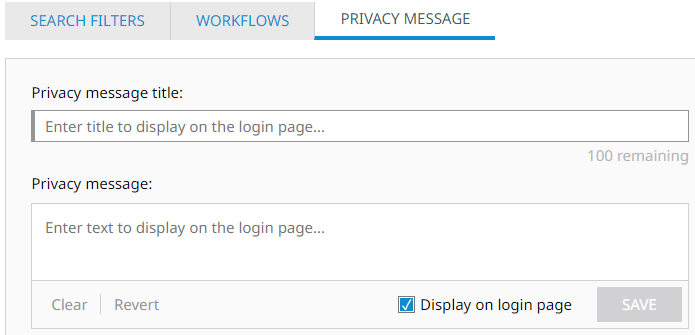 SEARCH FILTERS WORKFLOWS PRIVACY MESSAGE

Privacy message title:

Enter title to display on the login page...

100 remaining

Privacy message:

Enter text to display on the login page...

Clear Revert Display on login page SAVE